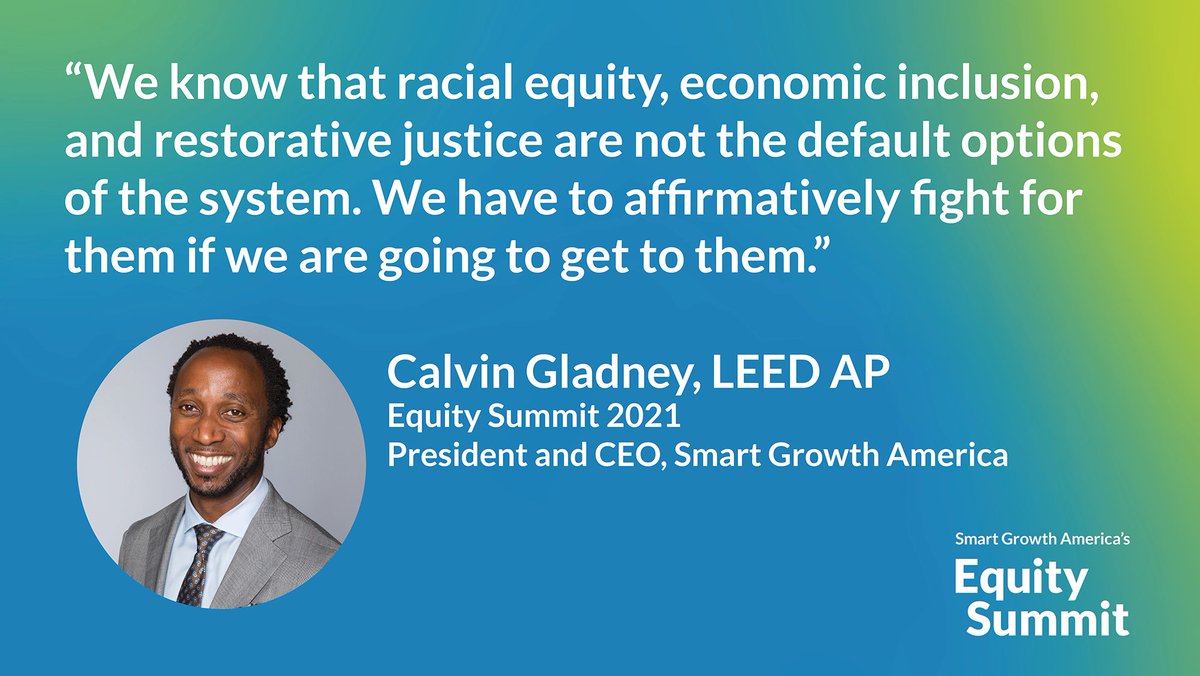 “We know that racial equity, economic inclusion, and restorative justice are not the default options of the system. We have to affirmatively fight for them if we are going to get to them.”

Calvin Gladney, LEED AP
Equity Summit 2021
President and CEO, Smart Growth America

Smart Growth America’s
Equity Summit